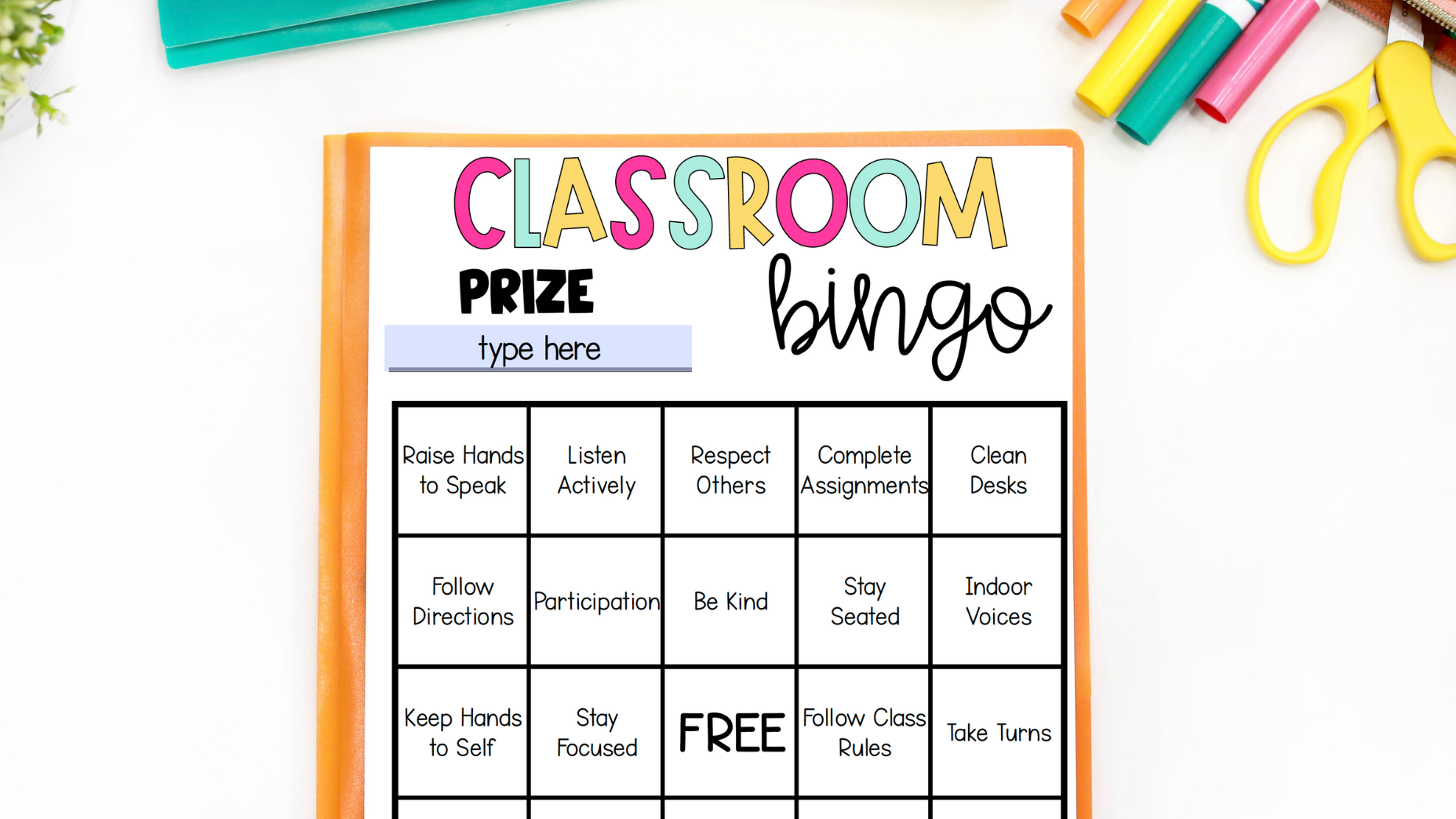 CLASSROOM

PRIZE

type here

bingo

| Raise Hands to Speak | Listen Actively | Respect Others | Complete Assignments | Clean Desks |
|---|---|---|---|---|
| Follow Directions | Participation | Be Kind | Stay Seated | Indoor Voices |
| Keep Hands to Self | Stay Focused | FREE | Follow Class Rules | Take Turns |